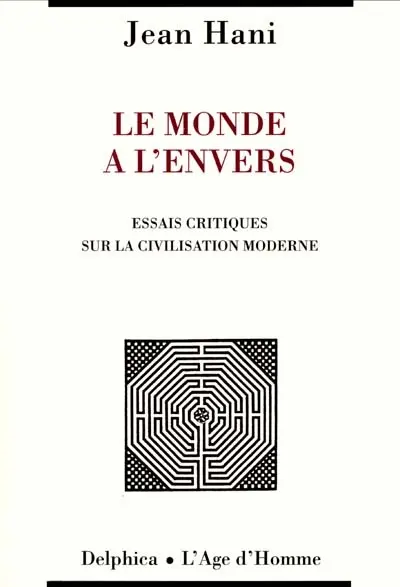 Jean Hani

LE MONDE
A L'ENVERS

ESSAIS CRITIQUES
SUR LA CIVILISATION MODERNE

Delphica • L'Age d'Homme